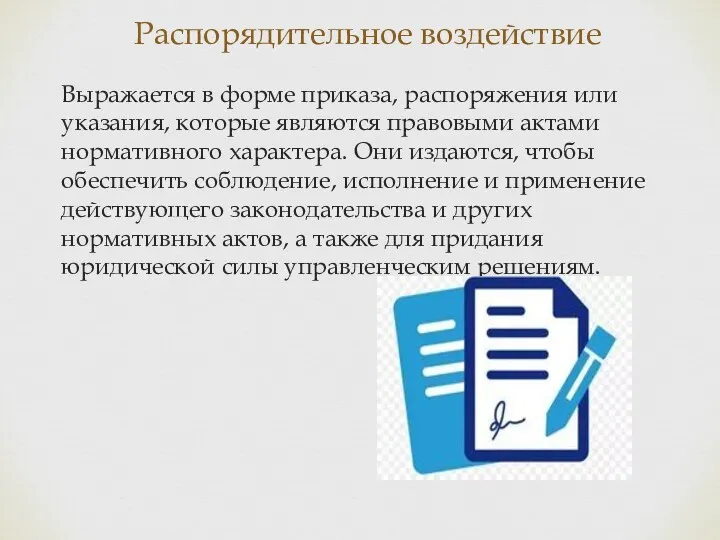 Распорядительное воздействие

Выражается в форме приказа, распоряжения или указания, которые являются правовыми актами нормативного характера. Они издаются, чтобы обеспечить соблюдение, исполнение и применение действующего законодательства и других нормативных актов, а также для придания юридической силы управленческим решениям.